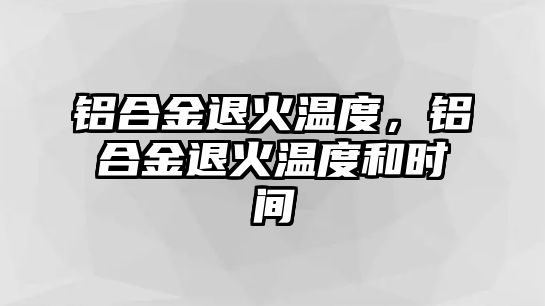 铝合金退火温度，铝合金退火温度和时间